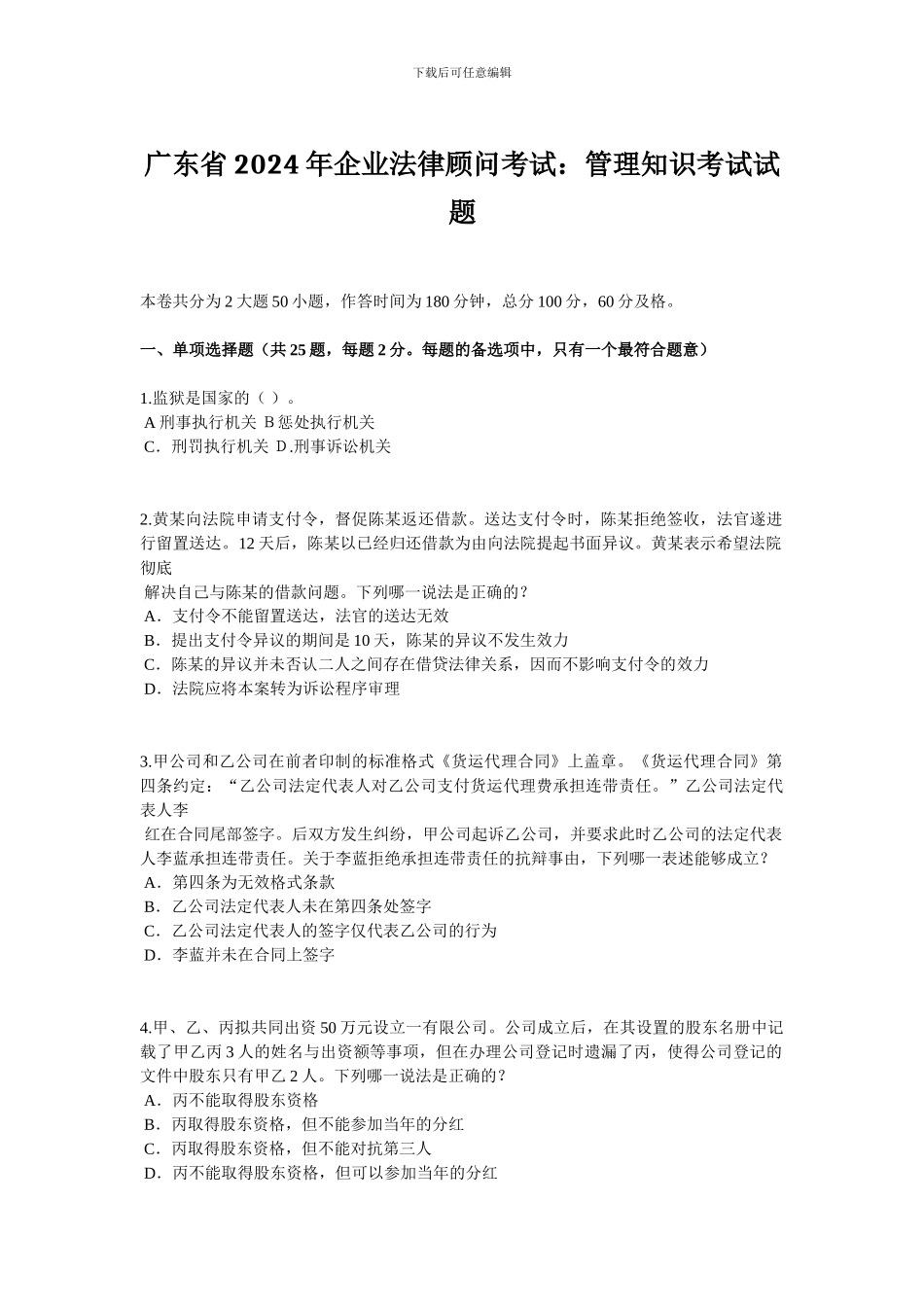 下载后可任意编辑

广东省 2024 年企业法律顾问考试：管理知识考试试题

本卷共分为 2 大题 50 小题，作答时间为 180 分钟，总分 100 分，60 分及格。

一、单项选择题（共 25 题，每题 2 分。每题的备选项中，只有一个最符合题意）

1.监狱是国家的（ ）。
A 刑事执行机关 B 惩处执行机关
C．刑罚执行机关 D.刑事诉讼机关

2.黄某向法院申请支付令，督促陈某返还借款。送达支付令时，陈某拒绝签收，法官遂进行留置送达。12 天后，陈某以已经归还借款为由向法院提起书面异议。黄某表示希望法院彻底
解决自己与陈某的借款问题。下列哪一说法是正确的？
A．支付令不能留置送达，法官的送达无效
B．提出支付令异议的期间是 10 天，陈某的异议不发生效力
C．陈某的异议并未否认二人之间存在借贷法律关系，因而不影响支付令的效力
D．法院应将本案转为诉讼程序审理

3.甲公司和乙公司在前者印制的标准格式《货运代理合同》上盖章。《货运代理合同》第四条约定：“乙公司法定代表人对乙公司支付货运代理费承担连带责任。”乙公司法定代表人李
红在合同尾部签字。后双方发生纠纷，甲公司起诉乙公司，并要求此时乙公司的法定代表人李蓝承担连带责任。关于李蓝拒绝承担连带责任的抗辩事由，下列哪一表述能够成立？
A．第四条为无效格式条款
B．乙公司法定代表人未在第四条处签字
C．乙公司法定代表人的签字仅代表乙公司的行为
D．李蓝并未在合同上签字

4.甲、乙、丙拟共同出资 50 万元设立一有限公司。公司成立后，在其设置的股东名册中记载了甲乙丙 3 人的姓名与出资额等事项，但在办理公司登记时遗漏了丙，使得公司登记的文件中股东只有甲乙 2 人。下列哪一说法是正确的？
A．丙不能取得股东资格
B．丙取得股东资格，但不能参加当年的分红
C．丙取得股东资格，但不能对抗第三人
D．丙不能取得股东资格，但可以参加当年的分红